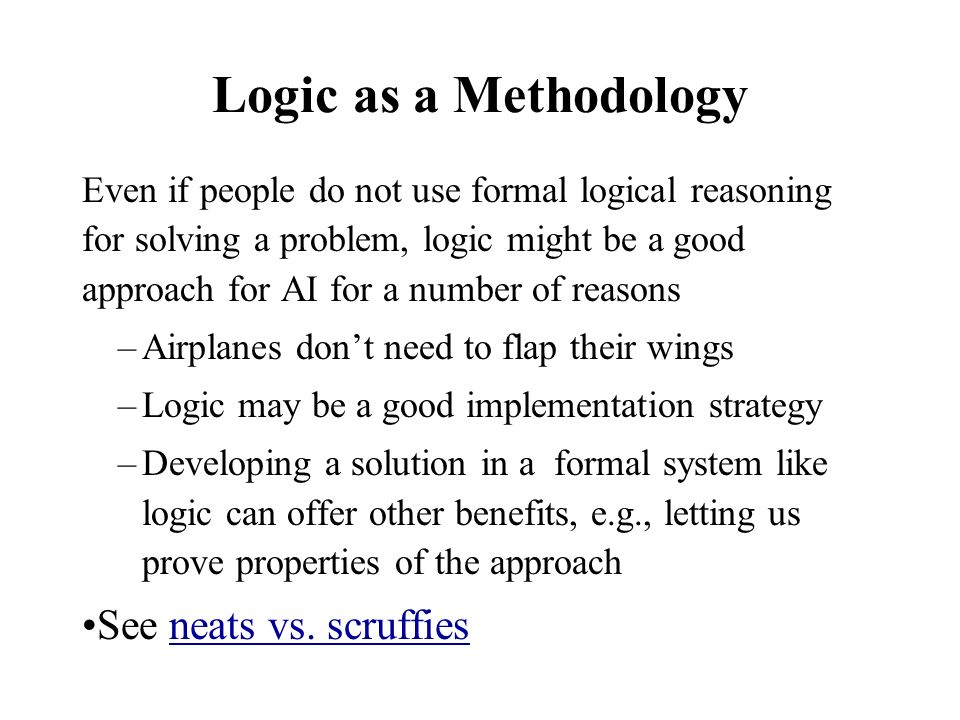 Logic as a Methodology

Even if people do not use formal logical reasoning for solving a problem, logic might be a good approach for AI for a number of reasons

– Airplanes don’t need to flap their wings

– Logic may be a good implementation strategy

– Developing a solution in a formal system like logic can offer other benefits, e.g., letting us prove properties of the approach

•See neats vs. scruffies